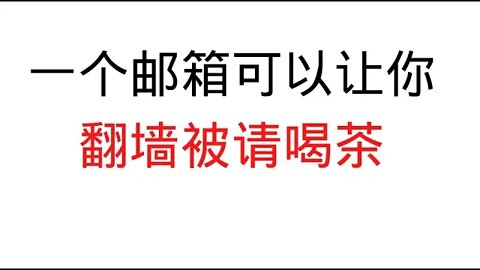 一个邮箱可以让你
翻墙被请喝茶